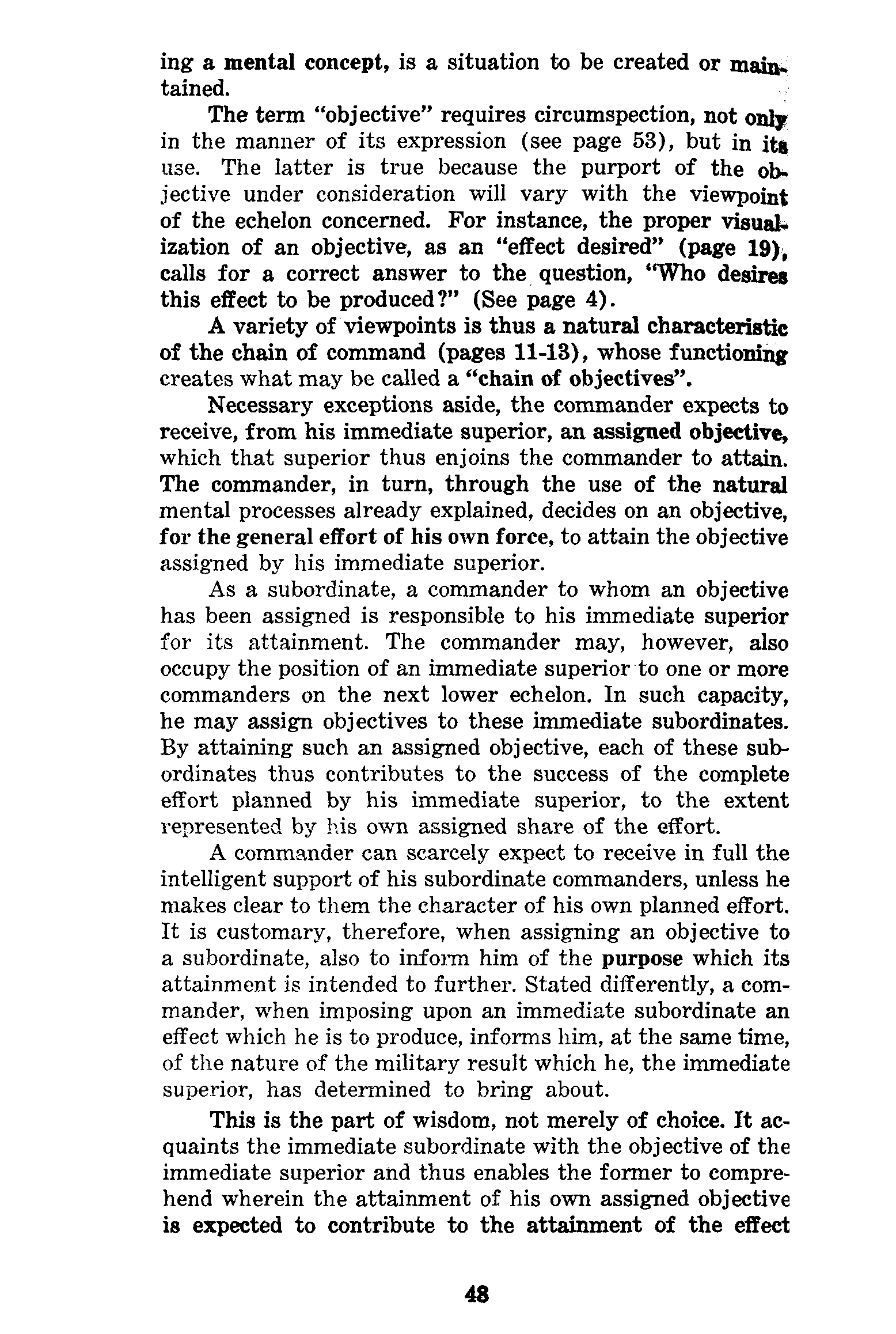 ing a mental concept, is a situation to be created or maintained.

The term "objective" requires circumspection, not only in the manner of its expression (see page 53), but in its use. The latter is true because the purport of the objective under consideration will vary with the viewpoint of the echelon concerned. For instance, the proper visualization of an objective, as an "effect desired" (page 19), calls for a correct answer to the question, "Who desires this effect to be produced?" (See page 4).

A variety of viewpoints is thus a natural characteristic of the chain of command (pages 11-13), whose functioning creates what may be called a "chain of objectives".

Necessary exceptions aside, the commander expects to receive, from his immediate superior, an assigned objective, which that superior thus enjoins the commander to attain. The commander, in turn, through the use of the natural mental processes already explained, decides on an objective, for the general effort of his own force, to attain the objective assigned by his immediate superior.

As a subordinate, a commander to whom an objective has been assigned is responsible to his immediate superior for its attainment. The commander may, however, also occupy the position of an immediate superior to one or more commanders on the next lower echelon. In such capacity, he may assign objectives to these immediate subordinates. By attaining such an assigned objective, each of these subordinates thus contributes to the success of the complete effort planned by his immediate superior, to the extent represented by his own assigned share of the effort.

A commander can scarcely expect to receive in full the intelligent support of his subordinate commanders, unless he makes clear to them the character of his own planned effort. It is customary, therefore, when assigning an objective to a subordinate, also to inform him of the purpose which its attainment is intended to further. Stated differently, a commander, when imposing upon an immediate subordinate an effect which he is to produce, informs him, at the same time, of the nature of the military result which he, the immediate superior, has determined to bring about.

This is the part of wisdom, not merely of choice. It acquaints the immediate subordinate with the objective of the immediate superior and thus enables the former to comprehend wherein the attainment of his own assigned objective is expected to contribute to the attainment of the effect

48